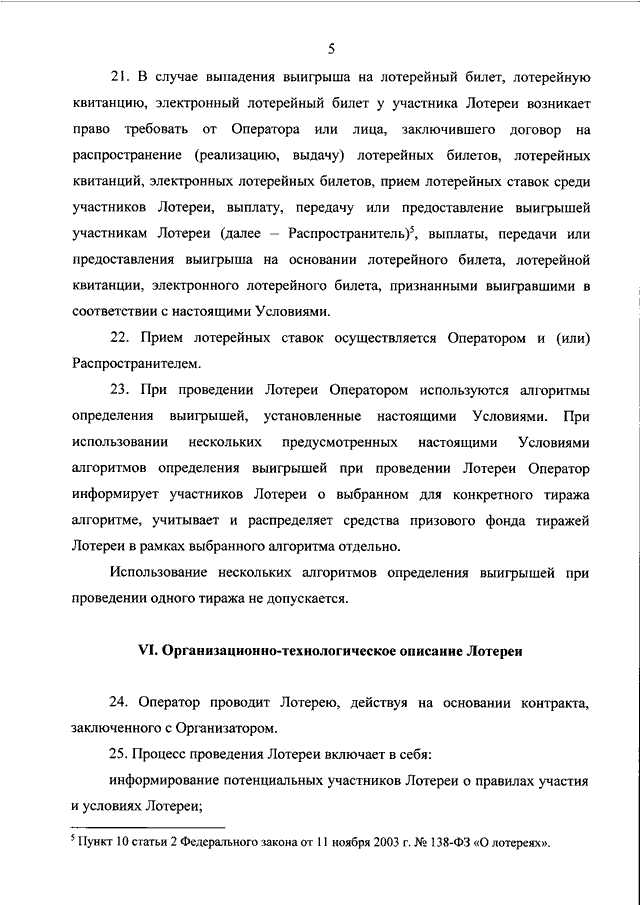 5

21. В случае выпадения выигрыша на лотерейный билет, лотерейную квитанцию, электронный лотерейный билет у участника Лотереи возникает право требовать от Оператора или лица, заключившего договор на распространение (реализацию, выдачу) лотерейных билетов, лотерейных квитанций, электронных лотерейных билетов, прием лотерейных ставок среди участников Лотереи, выплату, передачу или предоставление выигрышей участникам Лотереи (далее – Распространитель)$^5$, выплаты, передачи или предоставления выигрыша на основании лотерейного билета, лотерейной квитанции, электронного лотерейного билета, признанными выигравшими в соответствии с настоящими Условиями.

22. Прием лотерейных ставок осуществляется Оператором и (или) Распространителем.

23. При проведении Лотереи Оператором используются алгоритмы определения выигрышей, установленные настоящими Условиями. При использовании нескольких предусмотренных настоящими Условиями алгоритмов определения выигрышей при проведении Лотереи Оператор информирует участников Лотереи о выбранном для конкретного тиража алгоритме, учитывает и распределяет средства призового фонда тиражей Лотереи в рамках выбранного алгоритма отдельно.

Использование нескольких алгоритмов определения выигрышей при проведении одного тиража не допускается.

VI. Организационно-технологическое описание Лотереи

24. Оператор проводит Лотерею, действуя на основании контракта, заключенного с Организатором.

25. Процесс проведения Лотереи включает в себя:

информирование потенциальных участников Лотереи о правилах участия и условиях Лотереи;

$^5$ Пункт 10 статьи 2 Федерального закона от 11 ноября 2003 г. № 138-ФЗ «О лотереях».